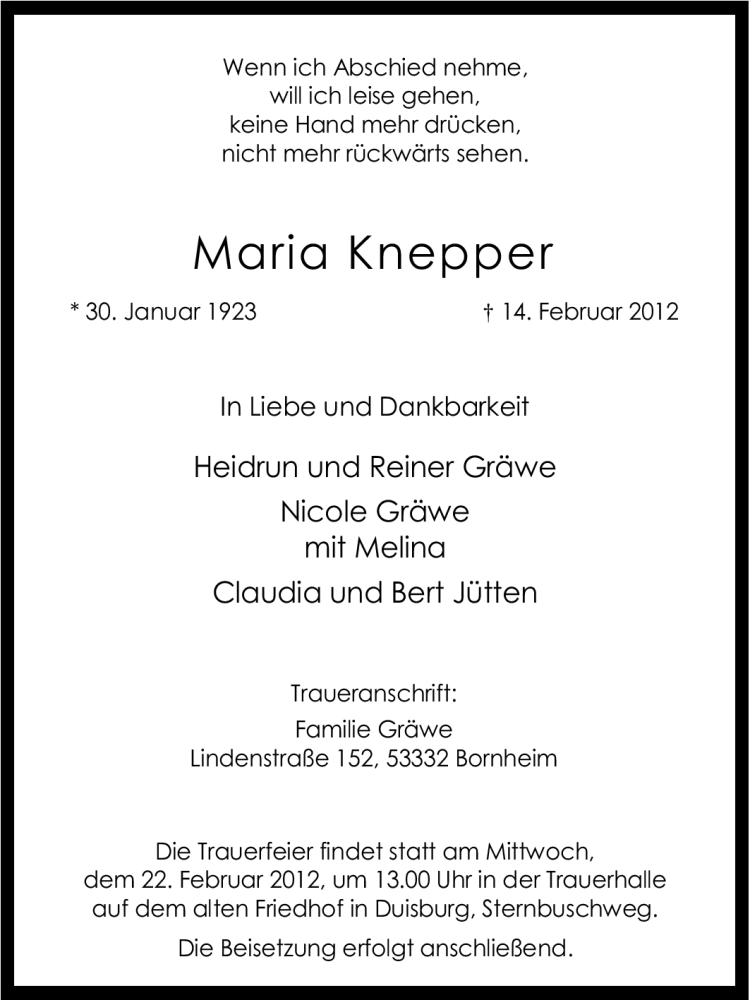 Wenn ich Abschied nehme,
will ich leise gehen,
keine Hand mehr drücken,
nicht mehr rückwärts sehen.

Maria Knepper

* 30. Januar 1923    † 14. Februar 2012

In Liebe und Dankbarkeit

Heidrun und Reiner Gräwe
Nicole Gräwe
mit Melina
Claudia und Bert Jütten

Traueranschrift:
Familie Gräwe
Lindenstraße 152, 53332 Bornheim

Die Trauerfeier findet statt am Mittwoch, dem 22. Februar 2012, um 13.00 Uhr in der Trauerhalle auf dem alten Friedhof in Duisburg, Sternbuschweg.

Die Beisetzung erfolgt anschließend.